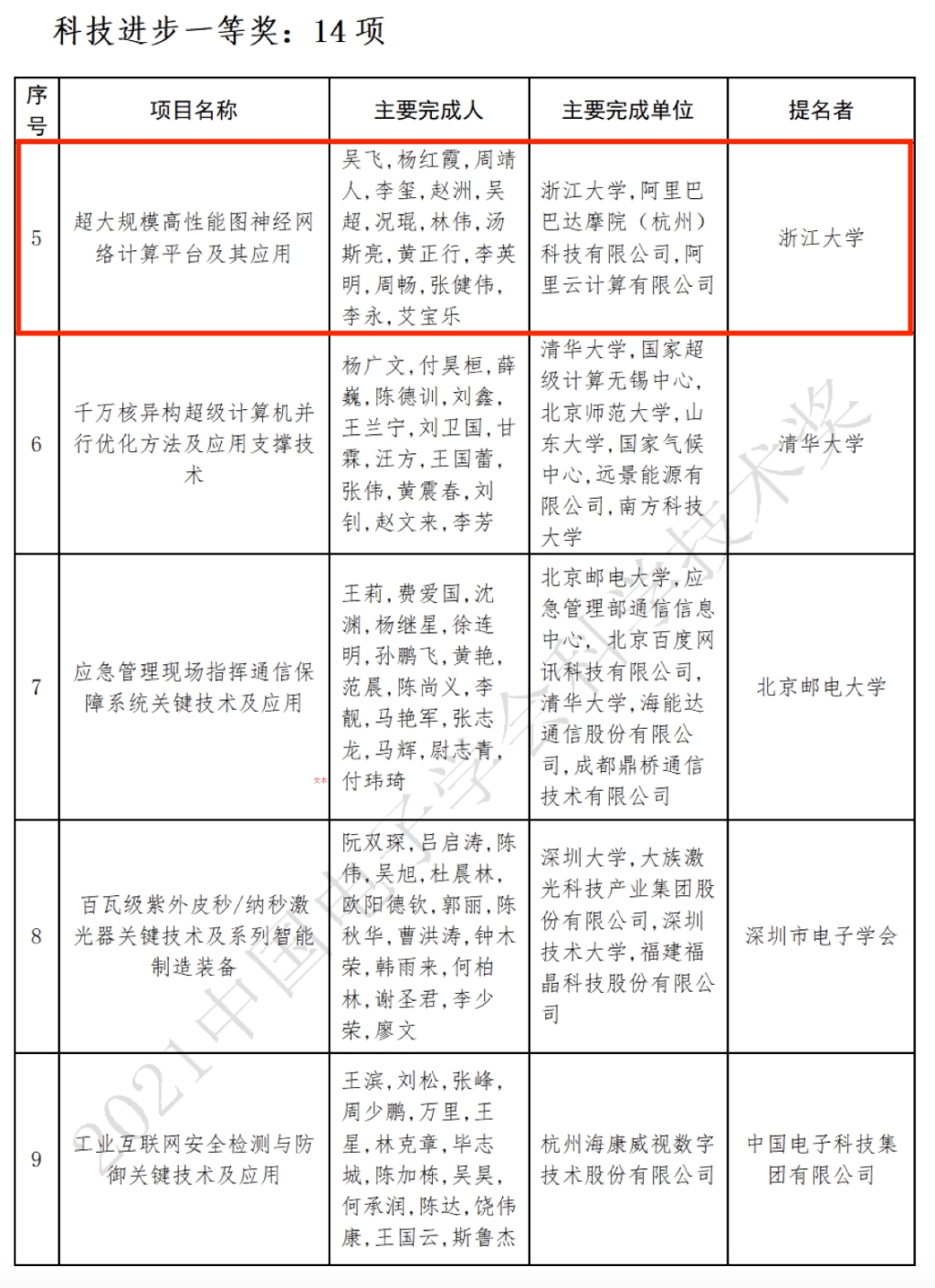 科技进步一等奖：14 项

| 序号 | 项目名称 | 主要完成人 | 主要完成单位 | 提名者 |
|---|---|---|---|---|
| 5 | 超大规模高性能图神经网络计算平台及其应用 | 吴飞，杨红霞，周靖人，李玺，赵洲，吴超，况琨，林伟，汤斯亮，黄正行，李英明，周畅，张健伟，李永，艾宝乐 | 浙江大学，阿里巴巴达摩院（杭州）科技有限公司，阿里云计算有限公司 | 浙江大学 |
| 6 | 千万核异构超级计算机并行优化方法及应用支撑技术 | 杨广文，付昊桓，薛巍，陈德训，刘鑫，王兰宁，刘卫国，甘霖，汪方，王国蕾，张伟，黄震春，刘钊，赵文来，李芳 | 清华大学，国家超级计算无锡中心，北京师范大学，山东大学，国家气候中心，远景能源有限公司，南方科技大学 | 清华大学 |
| 7 | 应急管理现场指挥通信保障系统关键技术及应用 | 王莉，费爱国，沈渊，杨继星，徐连明，孙鹏飞，黄艳，范晨，陈尚义，李靓，马艳军，张志龙，马辉，尉志青，付玮琦 | 北京邮电大学，应急管理部通信信息中心，北京百度网讯科技有限公司，清华大学，海能达通信股份有限公司，成都鼎桥通信技术有限公司 | 北京邮电大学 |
| 8 | 百瓦级紫外皮秒/纳秒激光器关键技术及系列智能制造装备 | 阮双琛，吕启涛，陈伟，吴旭，杜晨林，欧阳德钦，郭丽，陈秋华，曹洪涛，钟木荣，韩雨来，何柏林，谢圣君，李少荣，廖文 | 深圳大学，大族激光科技产业集团股份有限公司，深圳技术大学，福建福晶科技股份有限公司 | 深圳市电子学会 |
| 9 | 工业互联网安全检测与防御关键技术及应用 | 王滨，刘松，张峰，周少鹏，万里，王星，林克章，毕志城，陈加栋，吴昊，何承润，陈达，饶伟康，王国云，斯鲁杰 | 杭州海康威视数字技术股份有限公司 | 中国电子科技集团有限公司 |

2021中国电子学会科学技术奖